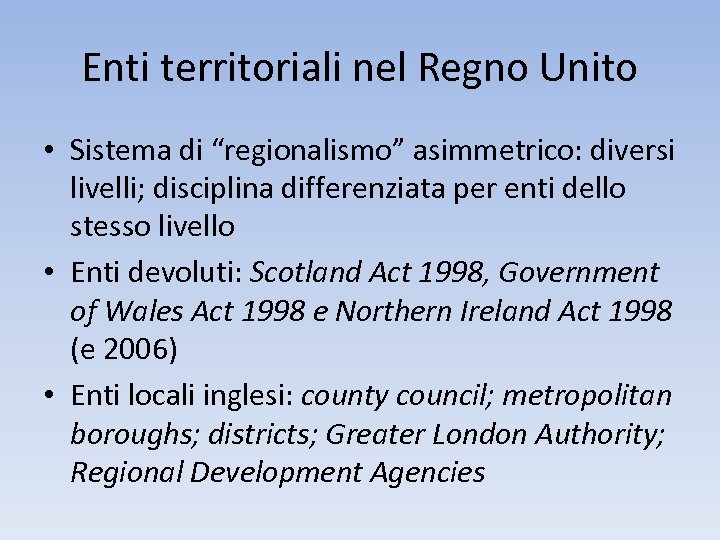 Enti territoriali nel Regno Unito

• Sistema di “regionalismo” asimmetrico: diversi livelli; disciplina differenziata per enti dello stesso livello

• Enti devoluti: Scotland Act 1998, Government of Wales Act 1998 e Northern Ireland Act 1998 (e 2006)

• Enti locali inglesi: county council; metropolitan boroughs; districts; Greater London Authority; Regional Development Agencies